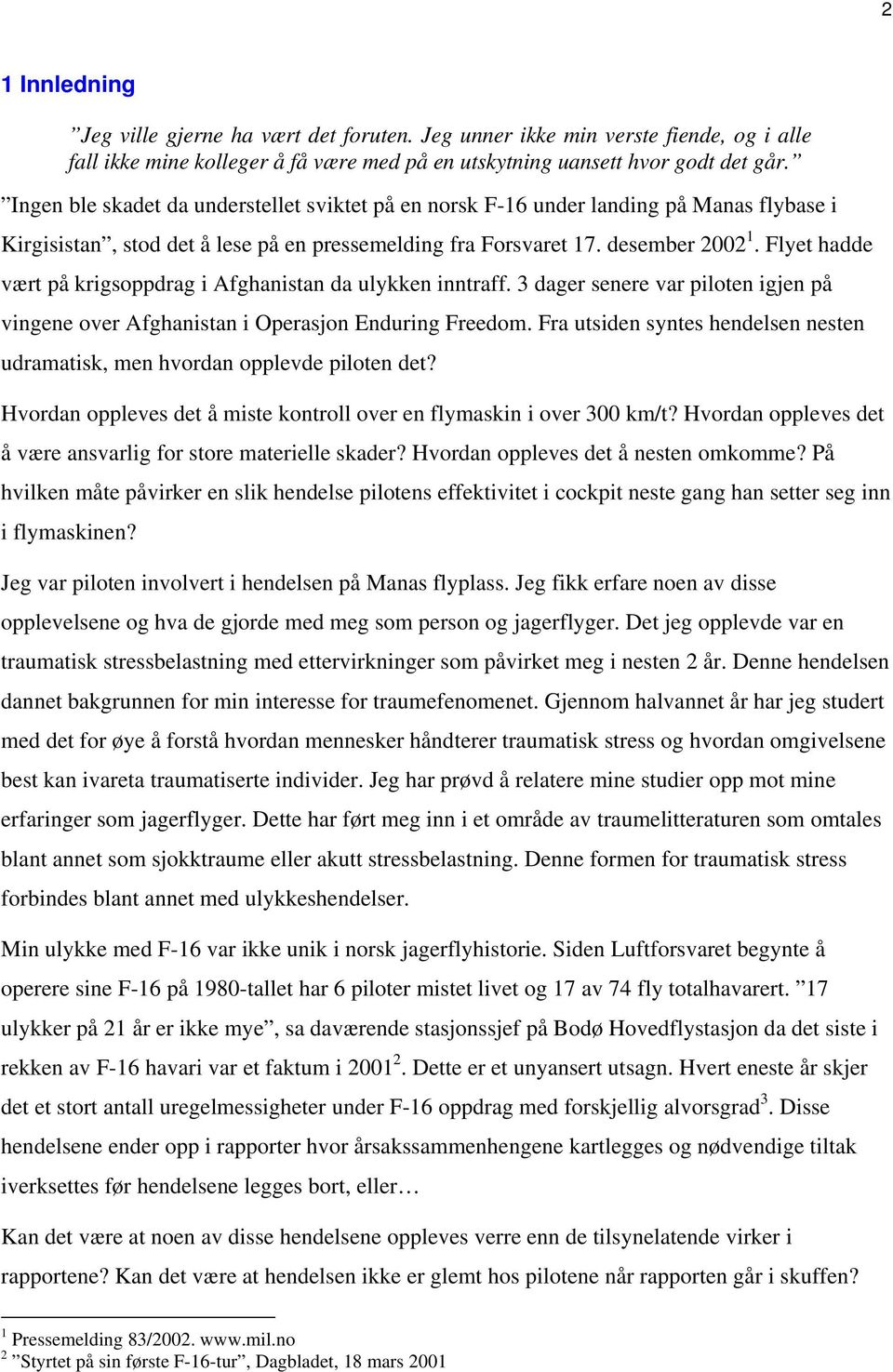 2

1 Innledning

”Jeg ville gjerne ha vært det foruten. Jeg unner ikke min verste fiende, og i alle fall ikke mine kolleger å få være med på en utskytning uansett hvor godt det går.”

”Ingen ble skadet da understellet sviktet på en norsk F-16 under landing på Manas flybase i Kirgisistan”, stod det å lese på en pressemelding fra Forsvaret 17. desember 2002$^1$. Flyet hadde vært på krigsoppdrag i Afghanistan da ulykken inntraff. 3 dager senere var piloten igjen på vingene over Afghanistan i Operasjon Enduring Freedom. Fra utsiden syntes hendelsen nesten udramatisk, men hvordan opplevde piloten det?

Hvordan oppleves det å miste kontroll over en flymaskin i over 300 km/t? Hvordan oppleves det å være ansvarlig for store materielle skader? Hvordan oppleves det å nesten omkomme? På hvilken måte påvirker en slik hendelse pilotens effektivitet i cockpit neste gang han setter seg inn i flymaskinen?

Jeg var piloten involvert i hendelsen på Manas flyplass. Jeg fikk erfare noen av disse opplevelsene og hva de gjorde med meg som person og jagerflyger. Det jeg opplevde var en traumatisk stressbelastning med ettervirkninger som påvirket meg i nesten 2 år. Denne hendelsen dannet bakgrunnen for min interesse for traumefenomenet. Gjennom halvannet år har jeg studert med det for øye å forstå hvordan mennesker håndterer traumatisk stress og hvordan omgivelsene best kan ivareta traumatiserte individer. Jeg har prøvd å relatere mine studier opp mot mine erfaringer som jagerflyger. Dette har ført meg inn i et område av traumelitteraturen som omtales blant annet som sjokktraume eller akutt stressbelastning. Denne formen for traumatisk stress forbindes blant annet med ulykkeshendelser.

Min ulykke med F-16 var ikke unik i norsk jagerflyhistorie. Siden Luftforsvaret begynte å operere sine F-16 på 1980-tallet har 6 piloter mistet livet og 17 av 74 fly totalhavarert. ”17 ulykker på 21 år er ikke mye”, sa daværende stasjonssjef på Bodø Hovedflystasjon da det siste i rekken av F-16 havari var et faktum i 2001$^2$. Dette er et unyansert utsagn. Hvert eneste år skjer det et stort antall uregelmessigheter under F-16 oppdrag med forskjellig alvorsgrad$^3$. Disse hendelsene ender opp i rapporter hvor årsakssammenhengene kartlegges og nødvendige tiltak iverksettes før hendelsene legges bort, eller…

Kan det være at noen av disse hendelsene oppleves verre enn de tilsynelatende virker i rapportene? Kan det være at hendelsen ikke er glemt hos pilotene når rapporten går i skuffen?

$^1$ Pressemelding 83/2002. www.mil.no
$^2$ ”Styrtet på sin første F-16-tur”, Dagbladet, 18 mars 2001